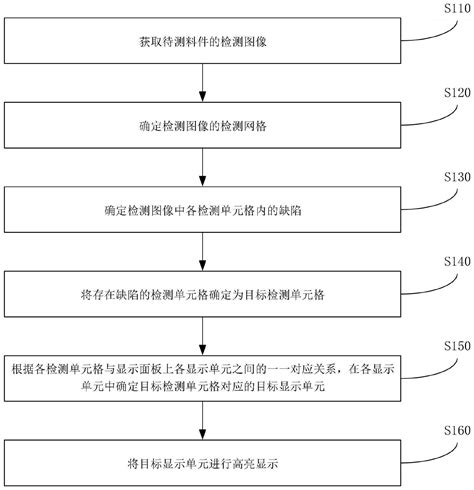 S110

获取待测料件的检测图像

S120

确定检测图像的检测网格

S130

确定检测图像中各检测单元格内的缺陷

S140

将存在缺陷的检测单元格确定为目标检测单元格

S150

根据各检测单元格与显示面板上各显示单元之间的一一对应关系，在各显示单元中确定目标检测单元格对应的目标显示单元

S160

将目标显示单元进行高亮显示